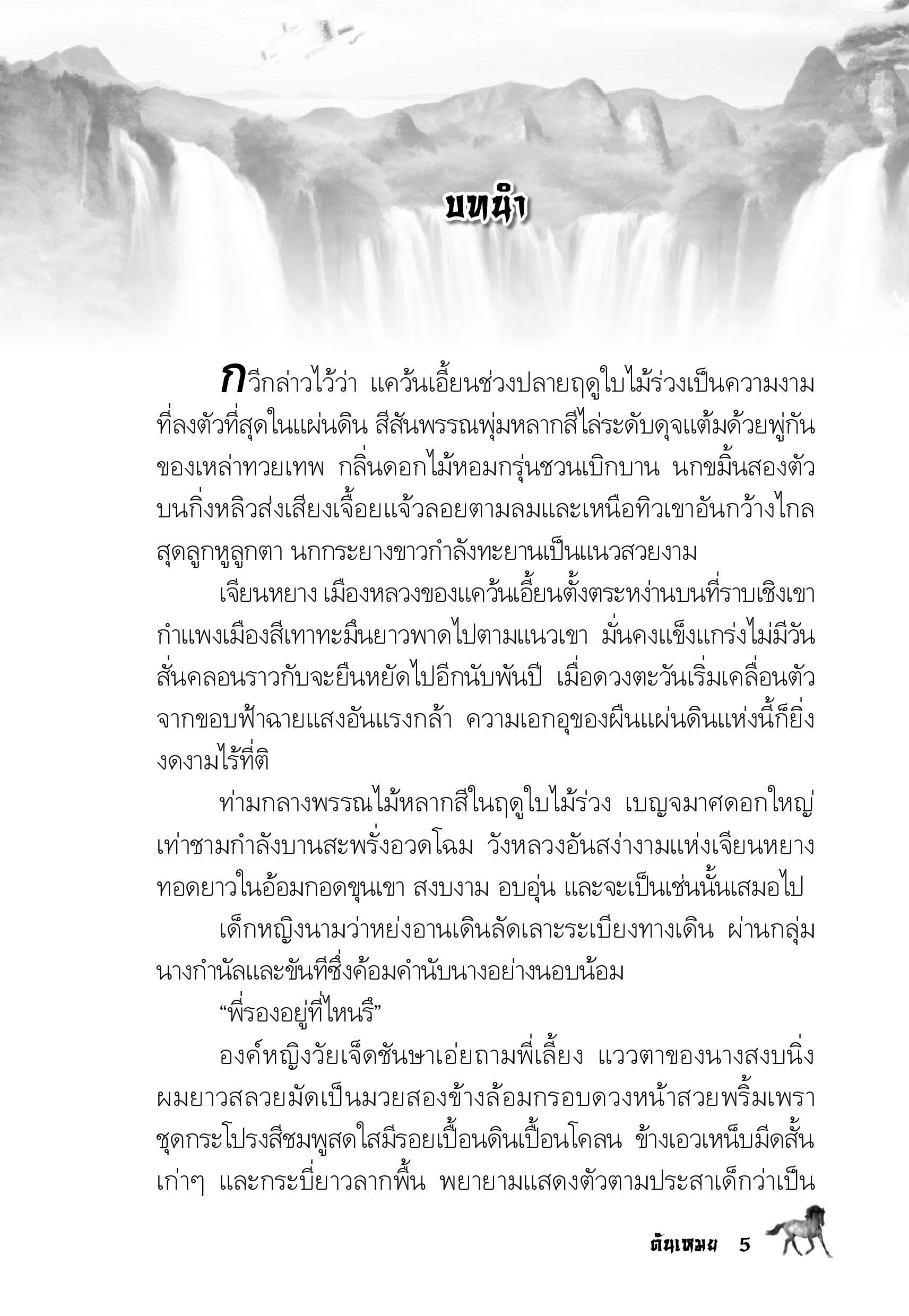 บทนำ

กวีกล่าวไว้ว่า แคว้นเอี้ยนช่วงปลายฤดูใบไม้ร่วงเป็นความงามที่ลงตัวที่สุดในแผ่นดิน สีสันพรรณพุ่มหลากสีไล่ระดับดุจแต้มด้วยพู่กันของเหล่าทวยเทพ กลิ่นดอกไม้หอมกรุ่นชวนเบิกบาน นกขมิ้นสองตัวบนกิ่งหลิวส่งเสียงเจื้อยแจ้วลอยตามลมและเหนือทิวเขาอันกว้างไกลสุดลูกหูลูกตา นกกระยางขาวกำลังทะยานเป็นแนวสวยงาม

เจียนหยาง เมืองหลวงของแคว้นเอี้ยนตั้งตระหง่านบนที่ราบเชิงเขา กำแพงเมืองสีเทาทะมึนยาวพาดไปตามแนวเขา มั่นคงแข็งแกร่งไม่มีวันสั่นคลอนราวกับจะยืนหยัดไปอีกนับพันปี เมื่อดวงตะวันเริ่มเคลื่อนตัวจากขอบฟ้าฉายแสงอันแรงกล้า ความเอกอุของผืนแผ่นดินแห่งนี้ก็ยิ่งงดงามไร้ที่ติ

ท่ามกลางพรรณไม้หลากสีในฤดูใบไม้ร่วง เบญจมาศดอกใหญ่เท่าชามกำลังบานสะพรั่งอวดโฉม วังหลวงอันสง่างามแห่งเจียนหยางทอดยาวในอ้อมกอดขุนเขา สงบงาม อบอุ่น และจะเป็นเช่นนั้นเสมอไป

เด็กหญิงนามว่าหย่งอานเดินลัดเลาะระเบียงทางเดิน ผ่านกลุ่มนางกำนัลและขันทีซึ่งค้อมคำนับนางอย่างนอบน้อม

“พี่รองอยู่ที่ไหนรึ”

องค์หญิงวัยเจ็ดชันษาเอ่ยถามพี่เลี้ยง แววตาของนางสงบนิ่ง ผมยาวสลวยมัดเป็นมวยสองข้างล้อมกรอบดวงหน้าสวยพริ้มเพรา ชุดกระโปรงสีชมพูสดใสมีรอยเปื้อนดินเปื้อนโคลน ข้างเอวเหน็บมีดสั้นเก่าๆ และกระบี่ยาวลากพื้น พยายามแสดงตัวตามประสาเด็กว่าเป็น

ต้นเหมย 5